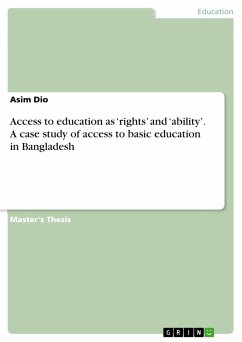 Education

Asim Dio

Access to education as 'rights' and 'ability'. A case study of access to basic education in Bangladesh

Master's Thesis

GRIN